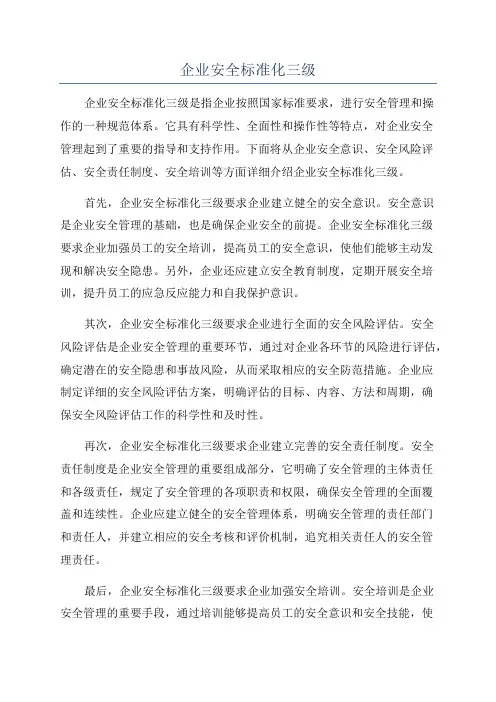 企业安全标准化三级

企业安全标准化三级是指企业按照国家标准要求，进行安全管理和操作的一种规范体系。它具有科学性、全面性和操作性等特点，对企业安全管理起到了重要的指导和支持作用。下面将从企业安全意识、安全风险评估、安全责任制度、安全培训等方面详细介绍企业安全标准化三级。

首先，企业安全标准化三级要求企业建立健全的安全意识。安全意识是企业安全管理的基础，也是确保企业安全的前提。企业安全标准化三级要求企业加强员工的安全培训，提高员工的安全意识，使他们能够主动发现和解决安全隐患。另外，企业还应建立安全教育制度，定期开展安全培训，提升员工的应急反应能力和自我保护意识。

其次，企业安全标准化三级要求企业进行全面的安全风险评估。安全风险评估是企业安全管理的重要环节，通过对企业各环节的风险进行评估，确定潜在的安全隐患和事故风险，从而采取相应的安全防范措施。企业应制定详细的安全风险评估方案，明确评估的目标、内容、方法和周期，确保安全风险评估工作的科学性和及时性。

再次，企业安全标准化三级要求企业建立完善的安全责任制度。安全责任制度是企业安全管理的重要组成部分，它明确了安全管理的主体责任和各级责任，规定了安全管理的各项职责和权限，确保安全管理的全面覆盖和连续性。企业应建立健全的安全管理体系，明确安全管理的责任部门和责任人，并建立相应的安全考核和评价机制，追究相关责任人的安全管理责任。

最后，企业安全标准化三级要求企业加强安全培训。安全培训是企业安全管理的重要手段，通过培训能够提高员工的安全意识和安全技能，使